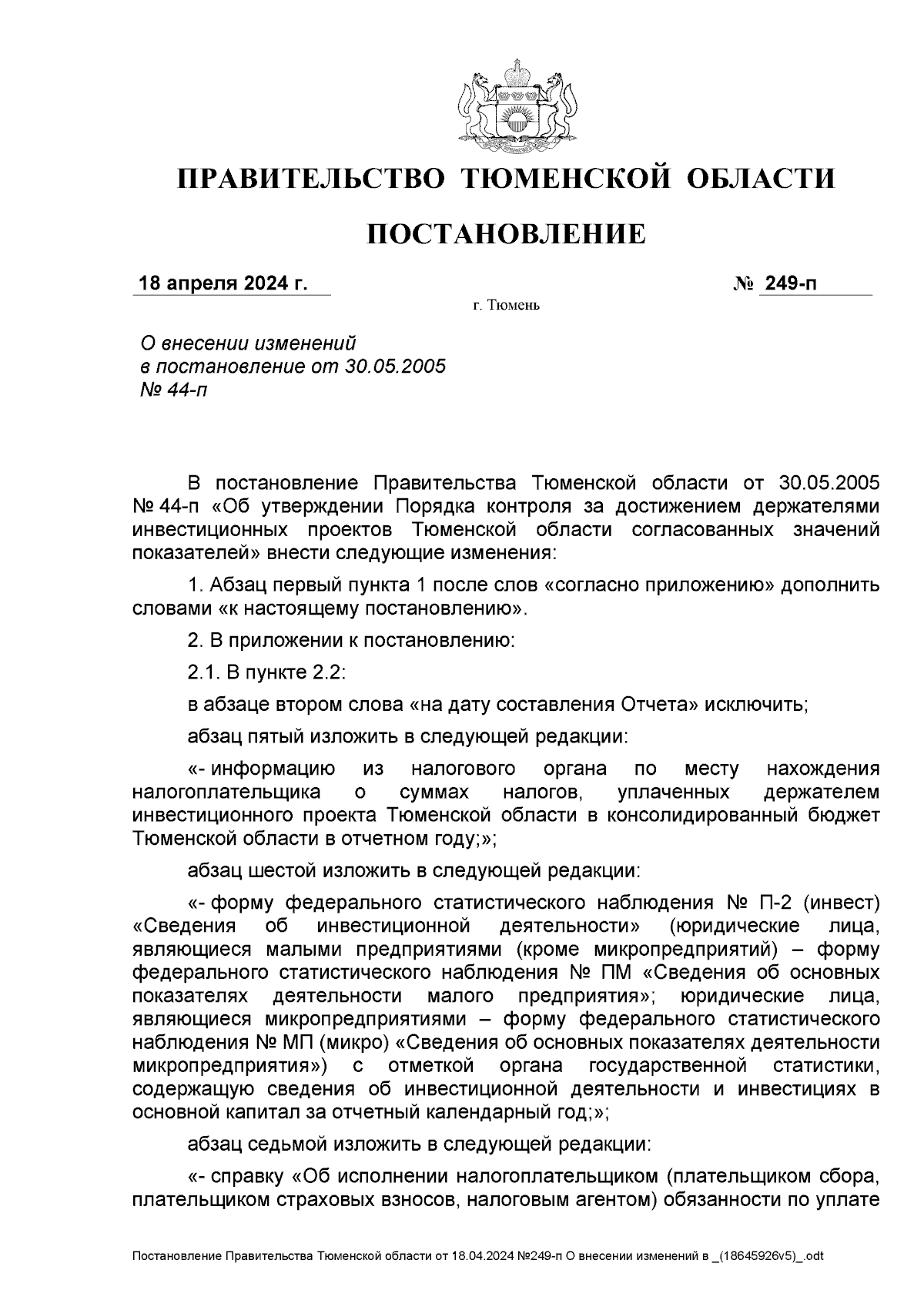 ПРАВИТЕЛЬСТВО ТЮМЕНСКОЙ ОБЛАСТИ

ПОСТАНОВЛЕНИЕ

18 апреля 2024 г. № 249-п

г. Тюмень

О внесении изменений в постановление от 30.05.2005 № 44-п

В постановление Правительства Тюменской области от 30.05.2005 № 44-п «Об утверждении Порядка контроля за достижением держателями инвестиционных проектов Тюменской области согласованных значений показателей» внести следующие изменения:

1. Абзац первый пункта 1 после слов «согласно приложению» дополнить словами «к настоящему постановлению».

2. В приложении к постановлению:

2.1. В пункте 2.2:

в абзаце втором слова «на дату составления Отчета» исключить;

абзац пятый изложить в следующей редакции:

«- информацию из налогового органа по месту нахождения налогоплательщика о суммах налогов, уплаченных держателем инвестиционного проекта Тюменской области в консолидированный бюджет Тюменской области в отчетном году;»;

абзац шестой изложить в следующей редакции:

«- форму федерального статистического наблюдения № П-2 (инвест) «Сведения об инвестиционной деятельности» (юридические лица, являющиеся малыми предприятиями (кроме микропредприятий) – форму федерального статистического наблюдения № ПМ «Сведения об основных показателях деятельности малого предприятия»; юридические лица, являющиеся микропредприятиями – форму федерального статистического наблюдения № МП (микро) «Сведения об основных показателях деятельности микропредприятия») с отметкой органа государственной статистики, содержащую сведения об инвестиционной деятельности и инвестициях в основной капитал за отчетный календарный год;»;

абзац седьмой изложить в следующей редакции:

«- справку «Об исполнении налогоплательщиком (плательщиком сбора, плательщиком страховых взносов, налоговым агентом) обязанности по уплате

Постановление Правительства Тюменской области от 18.04.2024 №249-п О внесении изменений в _(18645926v5)_.odt